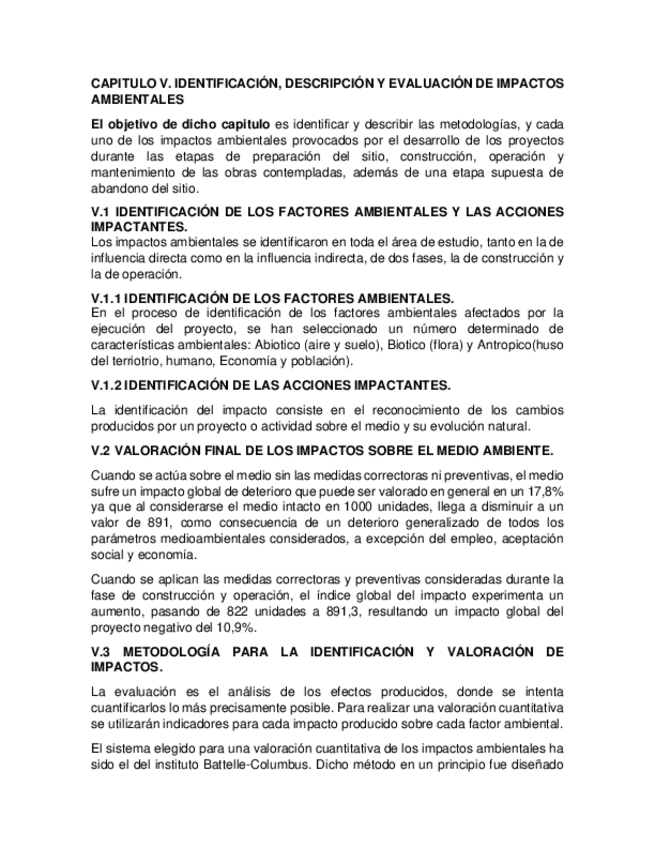 CAPITULO V. IDENTIFICACIÓN, DESCRIPCIÓN Y EVALUACIÓN DE IMPACTOS AMBIENTALES

El objetivo de dicho capitulo es identificar y describir las metodologías, y cada uno de los impactos ambientales provocados por el desarrollo de los proyectos durante las etapas de preparación del sitio, construcción, operación y mantenimiento de las obras contempladas, además de una etapa supuesta de abandono del sitio.

V.1 IDENTIFICACIÓN DE LOS FACTORES AMBIENTALES Y LAS ACCIONES IMPACTANTES.
Los impactos ambientales se identificaron en toda el área de estudio, tanto en la de influencia directa como en la influencia indirecta, de dos fases, la de construcción y la de operación.

V.1.1 IDENTIFICACIÓN DE LOS FACTORES AMBIENTALES.
En el proceso de identificación de los factores ambientales afectados por la ejecución del proyecto, se han seleccionado un número determinado de características ambientales: Abiotico (aire y suelo), Biotico (flora) y Antropico(huso del terriotrio, humano, Economía y población).

V.1.2 IDENTIFICACIÓN DE LAS ACCIONES IMPACTANTES.

La identificación del impacto consiste en el reconocimiento de los cambios producidos por un proyecto o actividad sobre el medio y su evolución natural.

V.2 VALORACIÓN FINAL DE LOS IMPACTOS SOBRE EL MEDIO AMBIENTE.

Cuando se actúa sobre el medio sin las medidas correctoras ni preventivas, el medio sufre un impacto global de deterioro que puede ser valorado en general en un 17,8% ya que al considerarse el medio intacto en 1000 unidades, llega a disminuir a un valor de 891, como consecuencia de un deterioro generalizado de todos los parámetros medioambientales considerados, a excepción del empleo, aceptación social y economía.

Cuando se aplican las medidas correctoras y preventivas consideradas durante la fase de construcción y operación, el índice global del impacto experimenta un aumento, pasando de 822 unidades a 891,3, resultando un impacto global del proyecto negativo del 10,9%.

V.3 METODOLOGÍA PARA LA IDENTIFICACIÓN Y VALORACIÓN DE IMPACTOS.

La evaluación es el análisis de los efectos producidos, donde se intenta cuantificarlos lo más precisamente posible. Para realizar una valoración cuantitativa se utilizarán indicadores para cada impacto producido sobre cada factor ambiental.

El sistema elegido para una valoración cuantitativa de los impactos ambientales ha sido el del instituto Battelle-Columbus. Dicho método en un principio fue diseñado